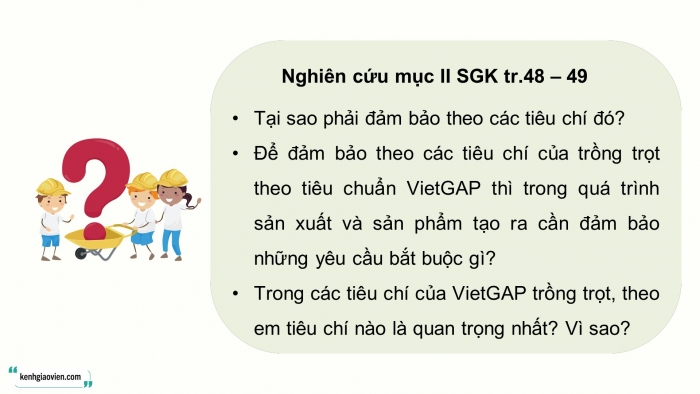 Nghiên cứu mục II SGK tr.48 – 49

• Tại sao phải đảm bảo theo các tiêu chí đó?

• Để đảm bảo theo các tiêu chí của trồng trọt theo tiêu chuẩn VietGAP thì trong quá trình sản xuất và sản phẩm tạo ra cần đảm bảo những yêu cầu bắt buộc gì?

• Trong các tiêu chí của VietGAP trồng trọt, theo em tiêu chí nào là quan trọng nhất? Vì sao?

kenhgiaovien.com